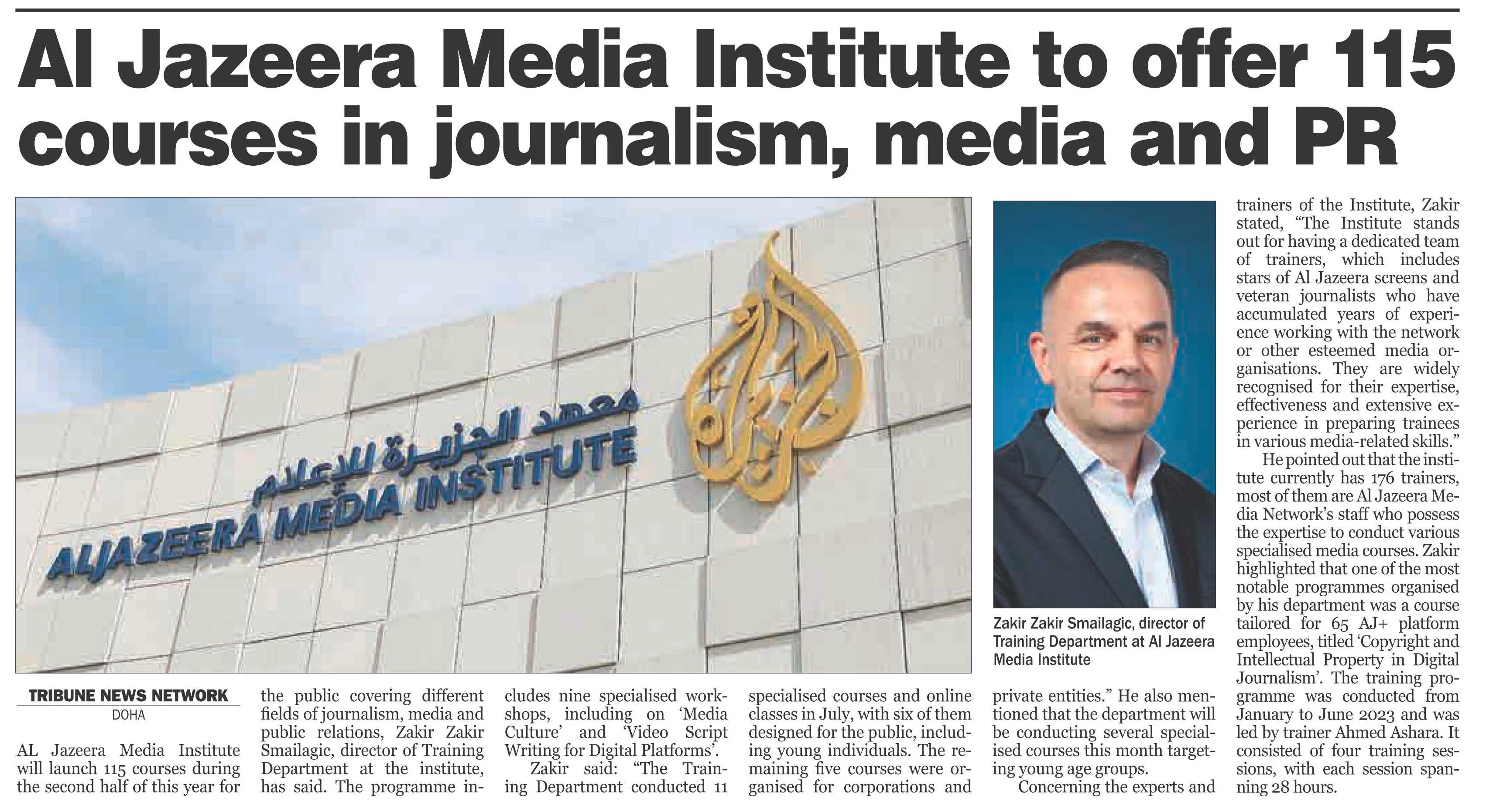 Al Jazeera Media Institute to offer 115 courses in journalism, media and PR

معهد الجزيرة للإعلام
ALJAZEERA MEDIA INSTITUTE
الجزيرة

Zakir Zakir Smailagic, director of Training Department at Al Jazeera Media Institute

TRIBUNE NEWS NETWORK
DOHA

AL Jazeera Media Institute will launch 115 courses during the second half of this year for the public covering different fields of journalism, media and public relations, Zakir Zakir Smailagic, director of Training Department at the institute, has said. The programme includes nine specialised workshops, including on 'Media Culture' and 'Video Script Writing for Digital Platforms'.

Zakir said: "The Training Department conducted 11 specialised courses and online classes in July, with six of them designed for the public, including young individuals. The remaining five courses were organised for corporations and private entities." He also mentioned that the department will be conducting several specialised courses this month targeting young age groups.

Concerning the experts and trainers of the Institute, Zakir stated, "The Institute stands out for having a dedicated team of trainers, which includes stars of Al Jazeera screens and veteran journalists who have accumulated years of experience working with the network or other esteemed media organisations. They are widely recognised for their expertise, effectiveness and extensive experience in preparing trainees in various media-related skills."

He pointed out that the institute currently has 176 trainers, most of them are Al Jazeera Media Network's staff who possess the expertise to conduct various specialised media courses. Zakir highlighted that one of the most notable programmes organised by his department was a course tailored for 65 AJ+ platform employees, titled 'Copyright and Intellectual Property in Digital Journalism'. The training programme was conducted from January to June 2023 and was led by trainer Ahmed Ashara. It consisted of four training sessions, with each session spanning 28 hours.